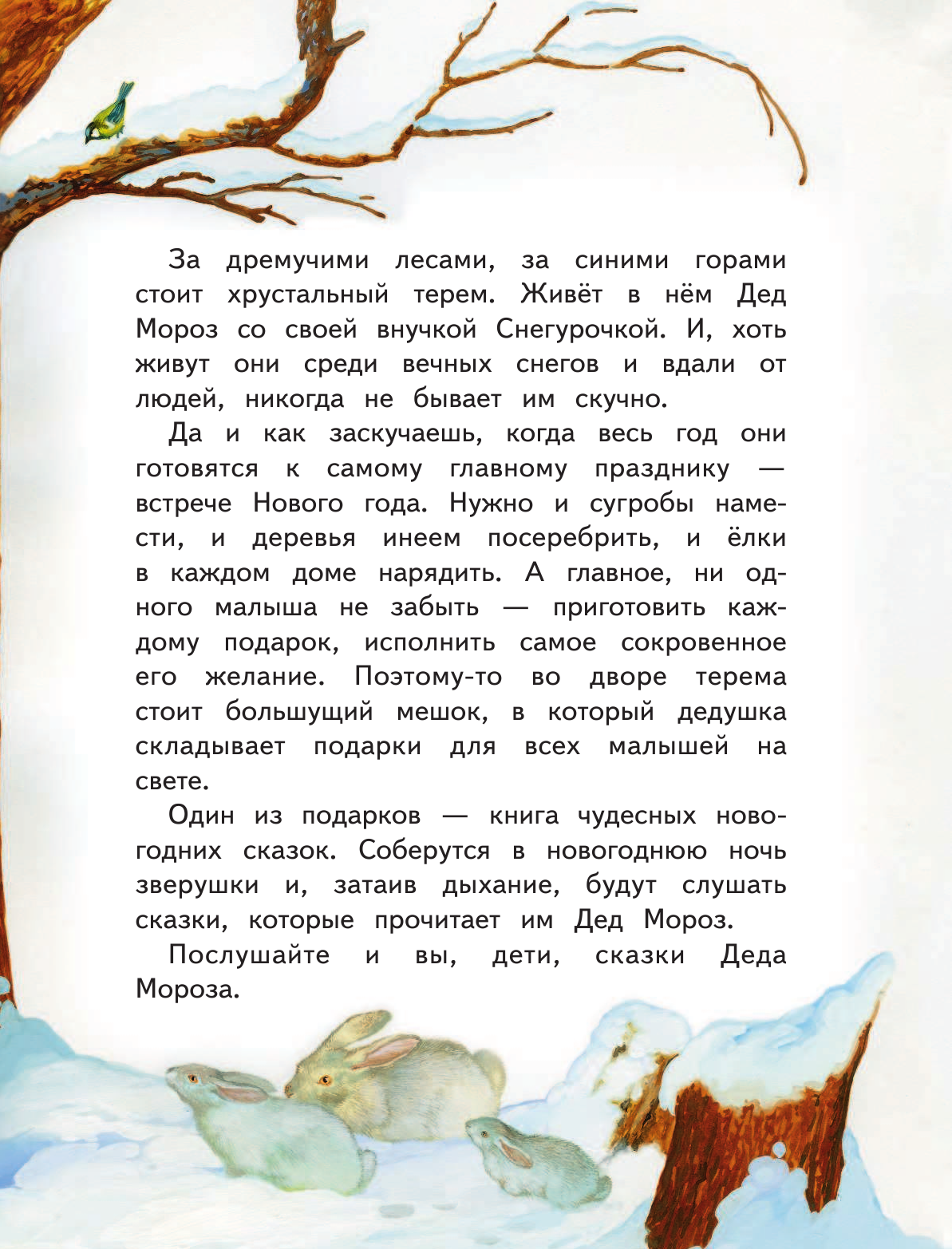 За дремучими лесами, за синими горами стоит хрустальный терем. Живёт в нём Дед Мороз со своей внучкой Снегурочкой. И, хоть живут они среди вечных снегов и вдали от людей, никогда не бывает им скучно.

Да и как заскучаешь, когда весь год они готовятся к самому главному празднику — встрече Нового года. Нужно и сугробы намести, и деревья инеем посеребрить, и ёлки в каждом доме нарядить. А главное, ни одного малыша не забыть — приготовить каждому подарок, исполнить самое сокровенное его желание. Поэтому-то во дворе терема стоит большущий мешок, в который дедушка складывает подарки для всех малышей на свете.

Один из подарков — книга чудесных новогодних сказок. Соберутся в новогоднюю ночь зверушки и, затаив дыхание, будут слушать сказки, которые прочитает им Дед Мороз.

Послушайте и вы, дети, сказки Деда Мороза.